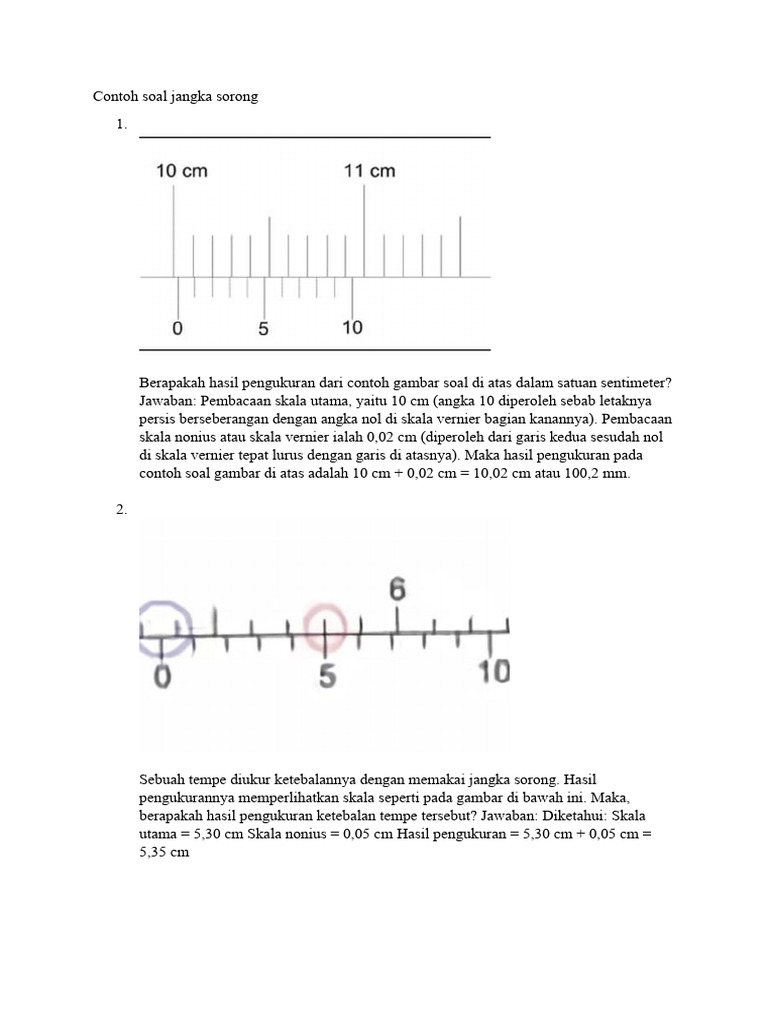 Contoh soal jangka sorong

1.

10 cm

11 cm

0

5

10

Berapakah hasil pengukuran dari contoh gambar soal di atas dalam satuan sentimeter? Jawaban: Pembacaan skala utama, yaitu 10 cm (angka 10 diperoleh sebab letaknya persis berseberangan dengan angka nol di skala vernier bagian kanannya). Pembacaan skala nonius atau skala vernier ialah 0,02 cm (diperoleh dari garis kedua sesudah nol di skala vernier tepat lurus dengan garis di atasnya). Maka hasil pengukuran pada contoh soal gambar di atas adalah 10 cm + 0,02 cm = 10,02 cm atau 100,2 mm.

2.

6

0

5

10

Sebuah tempe diukur ketebalannya dengan memakai jangka sorong. Hasil pengukurannya memperlihatkan skala seperti pada gambar di bawah ini. Maka, berapakah hasil pengukuran ketebalan tempe tersebut? Jawaban: Diketahui: Skala utama = 5,30 cm Skala nonius = 0,05 cm Hasil pengukuran = 5,30 cm + 0,05 cm = 5,35 cm